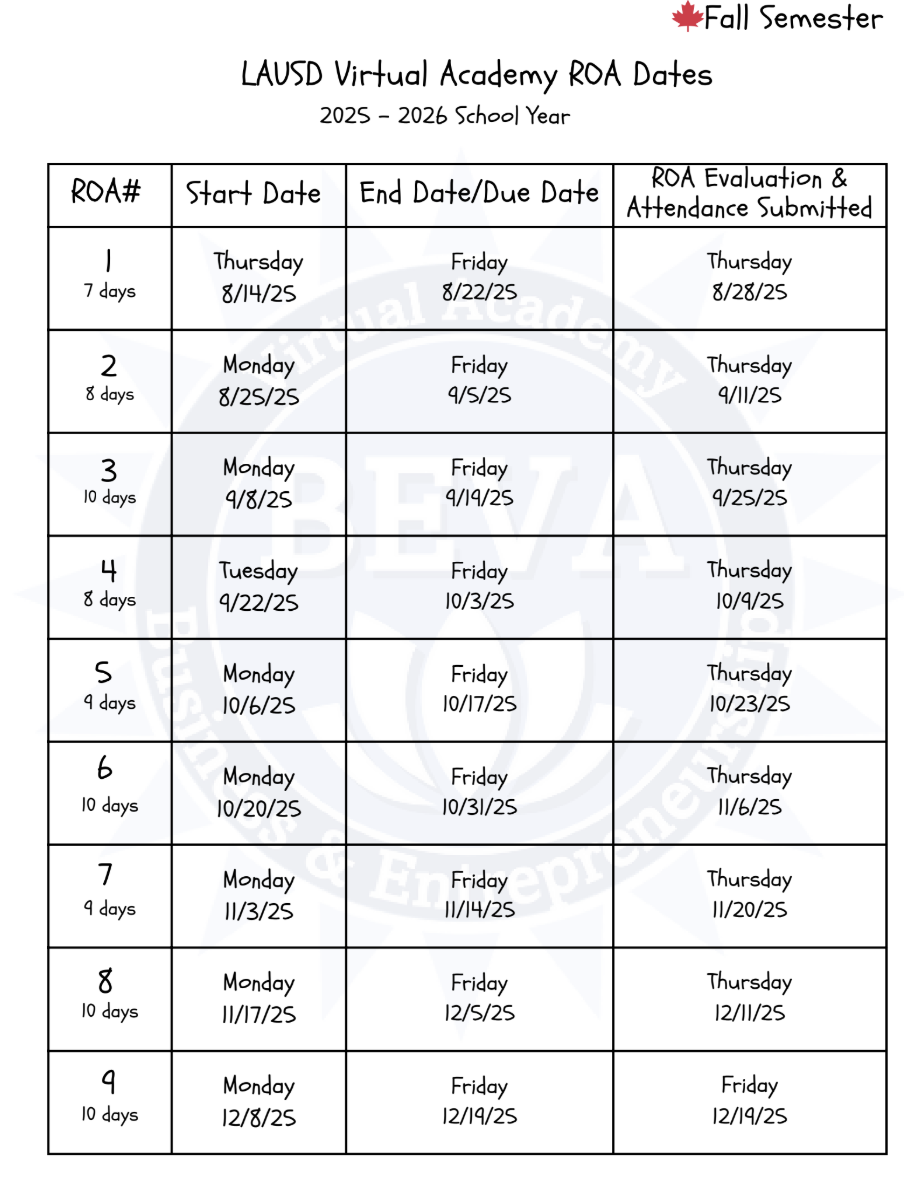 Fall Semester

LAUSD Virtual Academy ROA Dates
2025 – 2026 School Year

| ROA# | Start Date | End Date/Due Date | ROA Evaluation & Attendance Submitted |
|---|---|---|---|
| 1 7 days | Thursday 8/14/25 | Friday 8/22/25 | Thursday 8/28/25 |
| 2 8 days | Monday 8/25/25 | Friday 9/5/25 | Thursday 9/11/25 |
| 3 10 days | Monday 9/8/25 | Friday 9/19/25 | Thursday 9/25/25 |
| 4 8 days | Tuesday 9/22/25 | Friday 10/3/25 | Thursday 10/9/25 |
| 5 9 days | Monday 10/6/25 | Friday 10/17/25 | Thursday 10/23/25 |
| 6 10 days | Monday 10/20/25 | Friday 10/31/25 | Thursday 11/6/25 |
| 7 9 days | Monday 11/3/25 | Friday 11/14/25 | Thursday 11/20/25 |
| 8 10 days | Monday 11/17/25 | Friday 12/5/25 | Thursday 12/11/25 |
| 9 10 days | Monday 12/8/25 | Friday 12/19/25 | Friday 12/19/25 |

Virtual Academy BEVA Business & Entrepreneurship